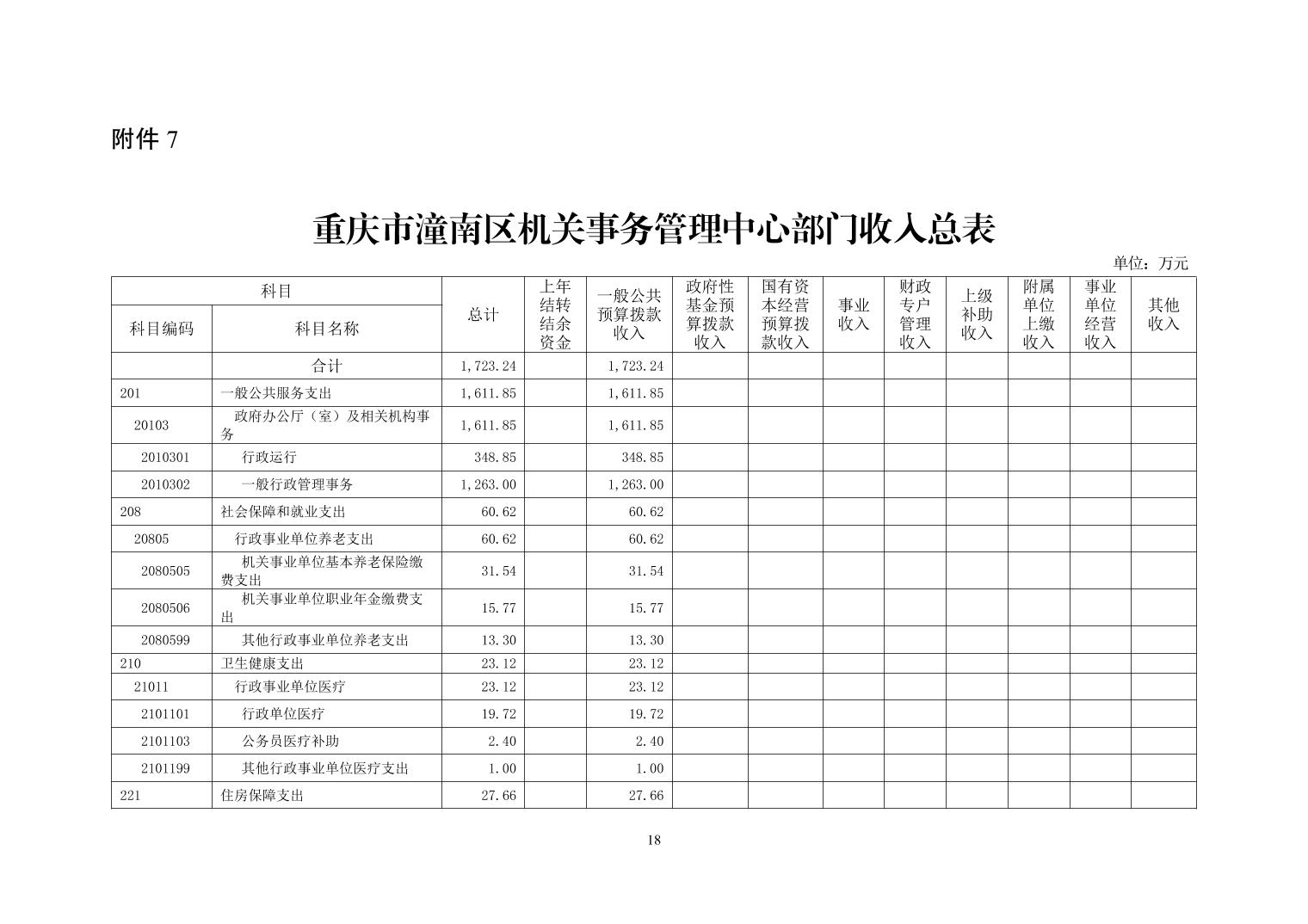 附件 7

重庆市潼南区机关事务管理中心部门收入总表

单位：万元

| 科目编码 | 科目名称 | 总计 | 上年结转结余资金 | 一般公共预算拨款收入 | 政府性基金预算拨款收入 | 国有资本经营预算拨款收入 | 事业收入 | 财政专户管理收入 | 上级补助收入 | 附属单位上缴收入 | 事业单位经营收入 | 其他收入 |
|---|---|---|---|---|---|---|---|---|---|---|---|---|
| | 合计 | 1,723.24 | | 1,723.24 | | | | | | | | |
| 201 | 一般公共服务支出 | 1,611.85 | | 1,611.85 | | | | | | | | |
| 20103 | 政府办公厅（室）及相关机构事务 | 1,611.85 | | 1,611.85 | | | | | | | | |
| 2010301 | 行政运行 | 348.85 | | 348.85 | | | | | | | | |
| 2010302 | 一般行政管理事务 | 1,263.00 | | 1,263.00 | | | | | | | | |
| 208 | 社会保障和就业支出 | 60.62 | | 60.62 | | | | | | | | |
| 20805 | 行政事业单位养老支出 | 60.62 | | 60.62 | | | | | | | | |
| 2080505 | 机关事业单位基本养老保险缴费支出 | 31.54 | | 31.54 | | | | | | | | |
| 2080506 | 机关事业单位职业年金缴费支出 | 15.77 | | 15.77 | | | | | | | | |
| 2080599 | 其他行政事业单位养老支出 | 13.30 | | 13.30 | | | | | | | | |
| 210 | 卫生健康支出 | 23.12 | | 23.12 | | | | | | | | |
| 21011 | 行政事业单位医疗 | 23.12 | | 23.12 | | | | | | | | |
| 2101101 | 行政单位医疗 | 19.72 | | 19.72 | | | | | | | | |
| 2101103 | 公务员医疗补助 | 2.40 | | 2.40 | | | | | | | | |
| 2101199 | 其他行政事业单位医疗支出 | 1.00 | | 1.00 | | | | | | | | |
| 221 | 住房保障支出 | 27.66 | | 27.66 | | | | | | | | |

18